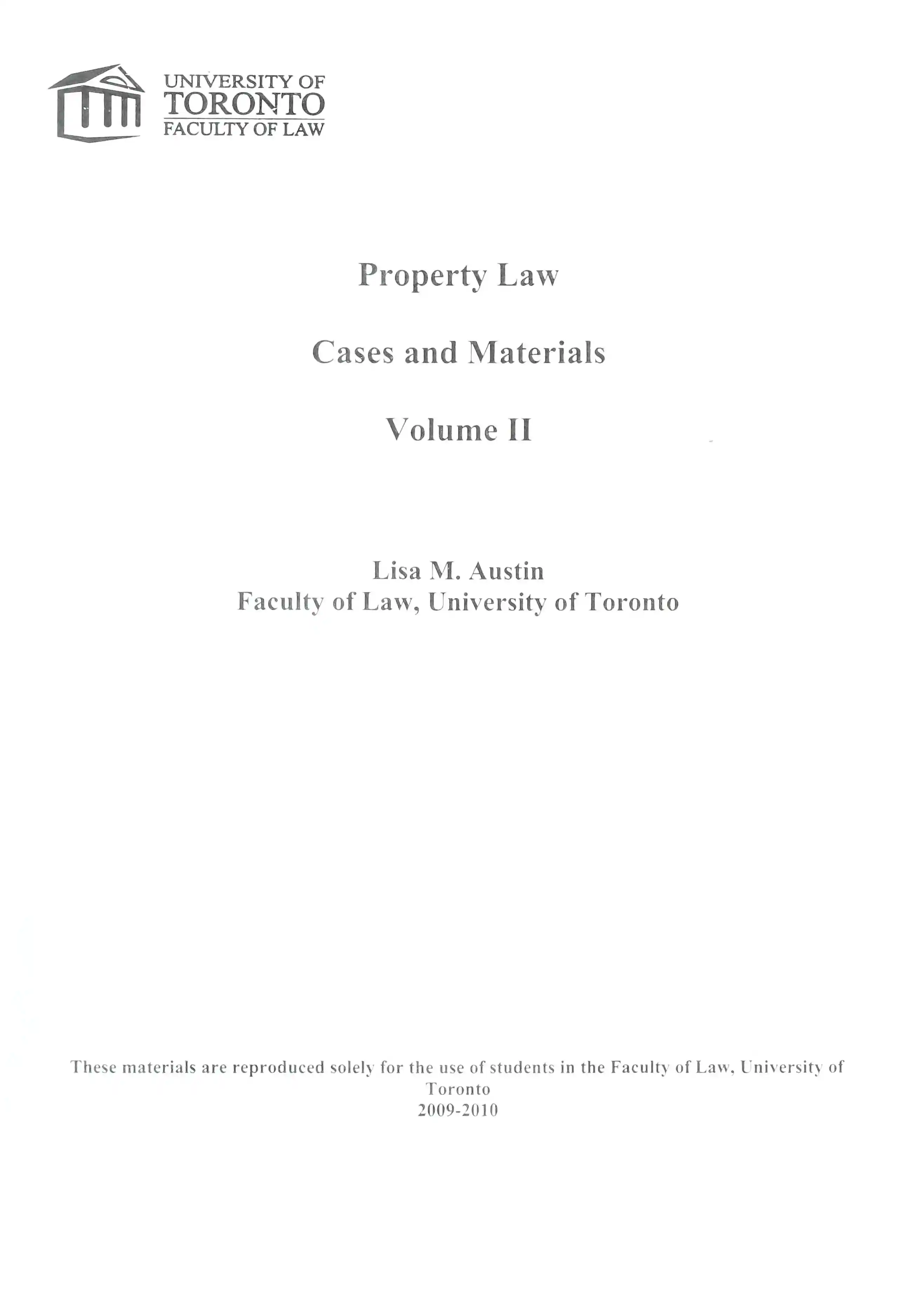 UNIVERSITY OF
TORONTO
FACULTY OF LAW

Property Law

Cases and Materials

Volume II

Lisa M. Austin
Faculty of Law, University of Toronto

These materials are reproduced solely for the use of students in the Faculty of Law, University of Toronto
2009-2010